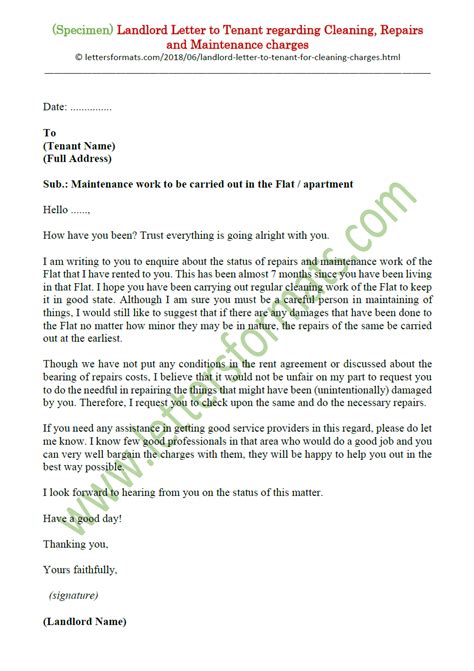 (Specimen) Landlord Letter to Tenant regarding Cleaning, Repairs and Maintenance charges
© lettersformats.com/2018/06/landlord-letter-to-tenant-for-cleaning-charges.html

Date: ...............

To
(Tenant Name)
(Full Address)

Sub.: Maintenance work to be carried out in the Flat / apartment

Hello ......,

How have you been? Trust everything is going alright with you.

I am writing to you to enquire about the status of repairs and maintenance work of the Flat that I have rented to you. This has been almost 7 months since you have been living in that Flat. I hope you have been carrying out regular cleaning work of the Flat to keep it in good state. Although I am sure you must be a careful person in maintaining of things, I would still like to suggest that if there are any damages that have been done to the Flat no matter how minor they may be in nature, the repairs of the same be carried out at the earliest.

Though we have not put any conditions in the rent agreement or discussed about the bearing of repairs costs, I believe that it would not be unfair on my part to request you to do the needful in repairing the things that might have been (unintentionally) damaged by you. Therefore, I request you to check upon the same and do the necessary repairs.

If you need any assistance in getting good service providers in this regard, please do let me know. I know few good professionals in that area who would do a good job and you can very well bargain the charges with them, they will be happy to help you out in the best way possible.

I look forward to hearing from you on the status of this matter.

Have a good day!

Thanking you,

Yours faithfully,

(signature)

(Landlord Name)

www.lettersformats.com